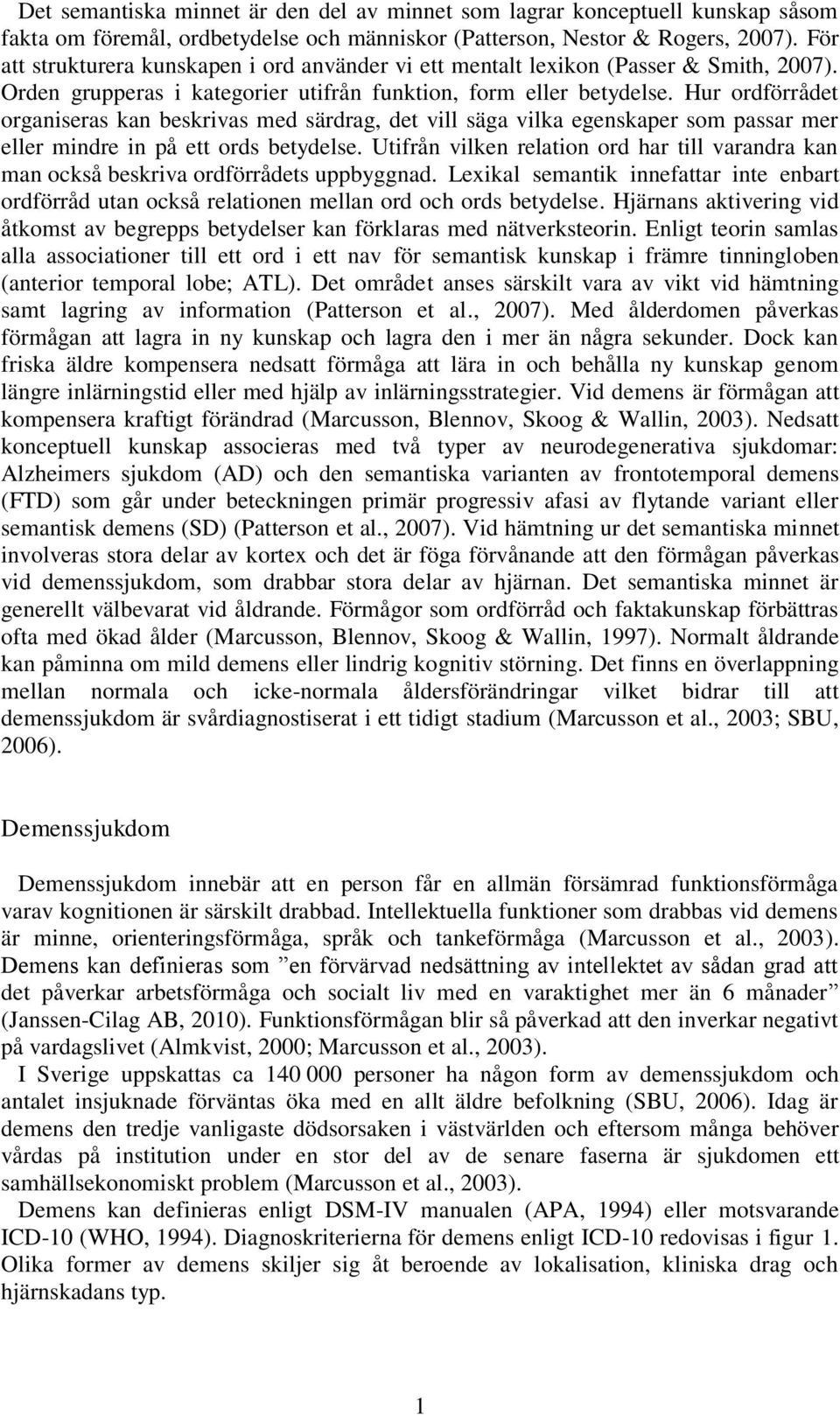 Det semantiska minnet är den del av minnet som lagrar konceptuell kunskap såsom fakta om föremål, ordbetydelse och människor (Patterson, Nestor & Rogers, 2007). För att strukturera kunskapen i ord använder vi ett mentalt lexikon (Passer & Smith, 2007). Orden grupperas i kategorier utifrån funktion, form eller betydelse. Hur ordförrådet organiseras kan beskrivas med särdrag, det vill säga vilka egenskaper som passar mer eller mindre in på ett ords betydelse. Utifrån vilken relation ord har till varandra kan man också beskriva ordförrådets uppbyggnad. Lexikal semantik innefattar inte enbart ordförråd utan också relationen mellan ord och ords betydelse. Hjärnans aktivering vid åtkomst av begrepps betydelser kan förklaras med nätverksteorin. Enligt teorin samlas alla associationer till ett ord i ett nav för semantisk kunskap i främre tinningloben (anterior temporal lobe; ATL). Det området anses särskilt vara av vikt vid hämtning samt lagring av information (Patterson et al., 2007). Med ålderdomen påverkas förmågan att lagra in ny kunskap och lagra den i mer än några sekunder. Dock kan friska äldre kompensera nedsatt förmåga att lära in och behålla ny kunskap genom längre inlärningstid eller med hjälp av inlärningsstrategier. Vid demens är förmågan att kompensera kraftigt förändrad (Marcusson, Blennov, Skoog & Wallin, 2003). Nedsatt konceptuell kunskap associeras med två typer av neurodegenerativa sjukdomar: Alzheimers sjukdom (AD) och den semantiska varianten av frontotemporal demens (FTD) som går under beteckningen primär progressiv afasi av flytande variant eller semantisk demens (SD) (Patterson et al., 2007). Vid hämtning ur det semantiska minnet involveras stora delar av kortex och det är föga förvånande att den förmågan påverkas vid demenssjukdom, som drabbar stora delar av hjärnan. Det semantiska minnet är generellt välbevarat vid åldrande. Förmågor som ordförråd och faktakunskap förbättras ofta med ökad ålder (Marcusson, Blennov, Skoog & Wallin, 1997). Normalt åldrande kan påminna om mild demens eller lindrig kognitiv störning. Det finns en överlappning mellan normala och icke-normala åldersförändringar vilket bidrar till att demenssjukdom är svårdiagnostiserat i ett tidigt stadium (Marcusson et al., 2003; SBU, 2006).

Demenssjukdom

Demenssjukdom innebär att en person får en allmän försämrad funktionsförmåga varav kognitionen är särskilt drabbad. Intellektuella funktioner som drabbas vid demens är minne, orienteringsförmåga, språk och tankeförmåga (Marcusson et al., 2003). Demens kan definieras som ”en förvärvad nedsättning av intellektet av sådan grad att det påverkar arbetsförmåga och socialt liv med en varaktighet mer än 6 månader” (Janssen-Cilag AB, 2010). Funktionsförmågan blir så påverkad att den inverkar negativt på vardagslivet (Almkvist, 2000; Marcusson et al., 2003).

I Sverige uppskattas ca 140 000 personer ha någon form av demenssjukdom och antalet insjuknade förväntas öka med en allt äldre befolkning (SBU, 2006). Idag är demens den tredje vanligaste dödsorsaken i västvärlden och eftersom många behöver vårdas på institution under en stor del av de senare faserna är sjukdomen ett samhällsekonomiskt problem (Marcusson et al., 2003).

Demens kan definieras enligt DSM-IV manualen (APA, 1994) eller motsvarande ICD-10 (WHO, 1994). Diagnoskriterierna för demens enligt ICD-10 redovisas i figur 1. Olika former av demens skiljer sig åt beroende av lokalisation, kliniska drag och hjärnskadans typ.

1